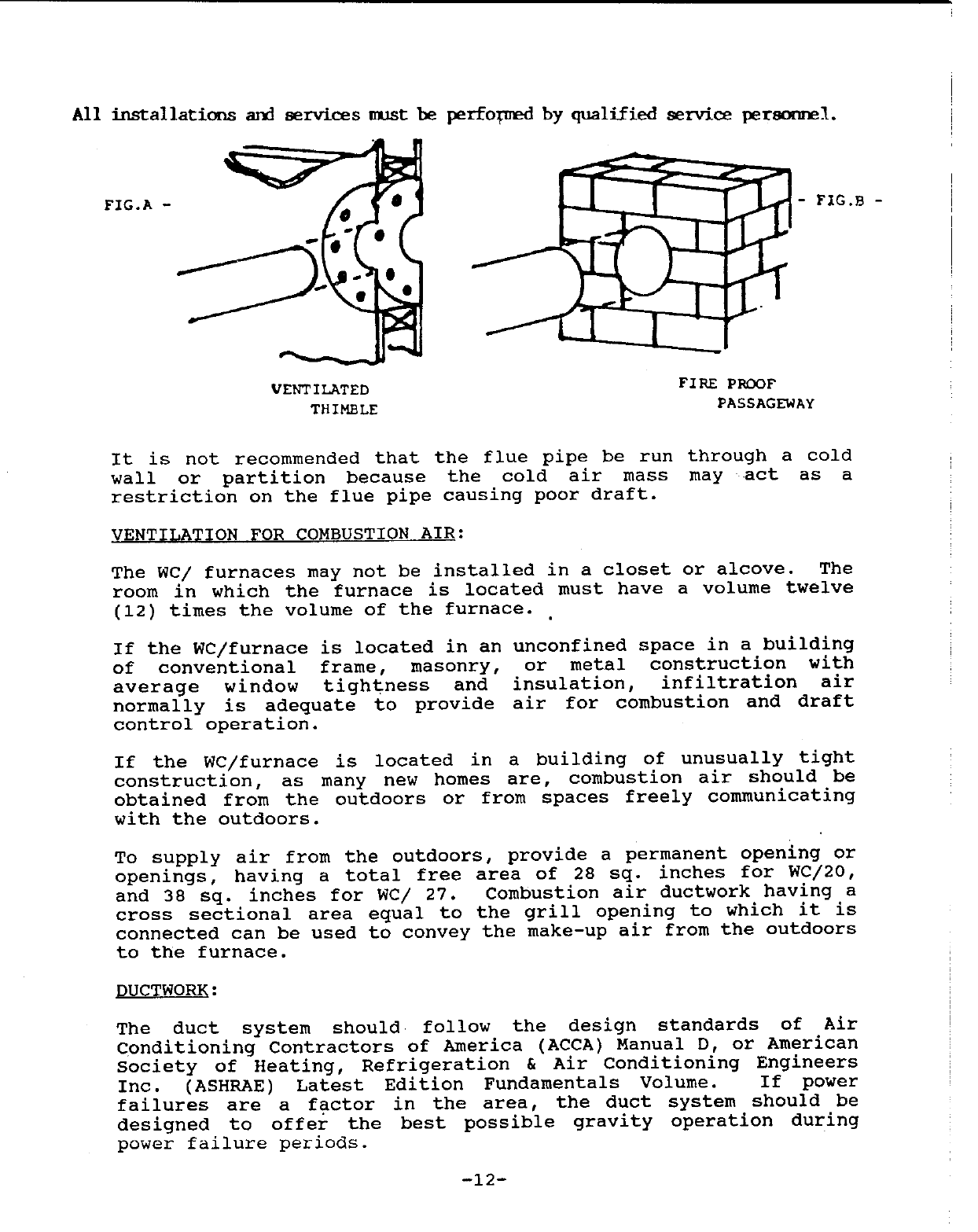 All installations and services must be performed by qualified service personnel.

FIG.A -

- FIG.B -

VENTILATED THIMBLE

FIRE PROOF PASSAGEWAY

It is not recommended that the flue pipe be run through a cold wall or partition because the cold air mass may act as a restriction on the flue pipe causing poor draft.

VENTILATION FOR COMBUSTION AIR:

The WC/ furnaces may not be installed in a closet or alcove. The room in which the furnace is located must have a volume twelve (12) times the volume of the furnace.

If the WC/furnace is located in an unconfined space in a building of conventional frame, masonry, or metal construction with average window tightness and insulation, infiltration air normally is adequate to provide air for combustion and draft control operation.

If the WC/furnace is located in a building of unusually tight construction, as many new homes are, combustion air should be obtained from the outdoors or from spaces freely communicating with the outdoors.

To supply air from the outdoors, provide a permanent opening or openings, having a total free area of 28 sq. inches for WC/20, and 38 sq. inches for WC/ 27. Combustion air ductwork having a cross sectional area equal to the grill opening to which it is connected can be used to convey the make-up air from the outdoors to the furnace.

DUCTWORK:

The duct system should follow the design standards of Air Conditioning Contractors of America (ACCA) Manual D, or American Society of Heating, Refrigeration & Air Conditioning Engineers Inc. (ASHRAE) Latest Edition Fundamentals Volume. If power failures are a factor in the area, the duct system should be designed to offer the best possible gravity operation during power failure periods.

-12-